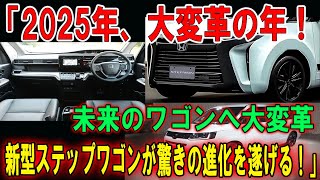 「2025年、大変革の年！

未来のワゴンへ大変革

新型ステップワゴンが驚きの進化を遂げる！」